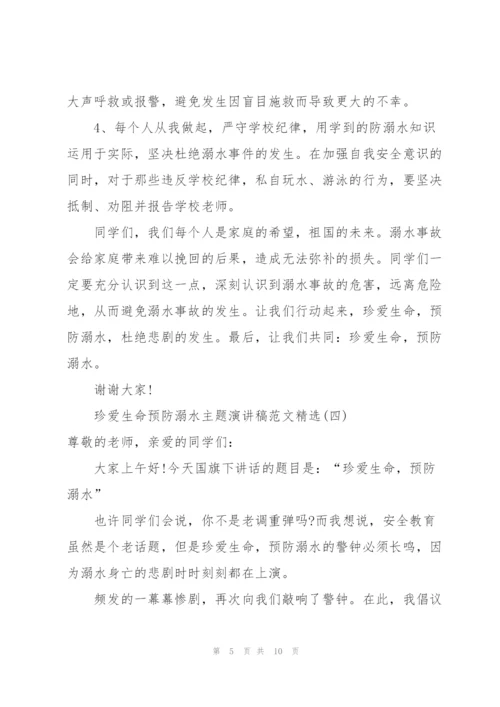 大声呼救或报警，避免发生因盲目施救而导致更大的不幸。

4、每个人从我做起，严守学校纪律，用学到的防溺水知识运用于实际，坚决杜绝溺水事件的发生。在加强自我安全意识的同时，对于那些违反学校纪律，私自玩水、游泳的行为，要坚决抵制、劝阻并报告学校老师。

同学们，我们每个人是家庭的希望，祖国的未来。溺水事故会给家庭带来难以挽回的后果，造成无法弥补的损失。同学们一定要充分认识到这一点，深刻认识到溺水事故的危害，远离危险地，从而避免溺水事故的发生。让我们行动起来，珍爱生命，预防溺水，杜绝悲剧的发生。最后，让我们共同：珍爱生命，预防溺水。

谢谢大家!

珍爱生命预防溺水主题演讲稿范文精选(四)

尊敬的老师，亲爱的同学们：

大家上午好!今天国旗下讲话的题目是：“珍爱生命，预防溺水”

也许同学们会说，你不是老调重弹吗?而我想说，安全教育虽然是个老话题，但是珍爱生命，预防溺水的警钟必须长鸣，因为溺水身亡的悲剧时时刻刻都在上演。

频发的一幕幕惨剧，再次向我们敲响了警钟。在此，我倡议

第 5 页 共 10 页